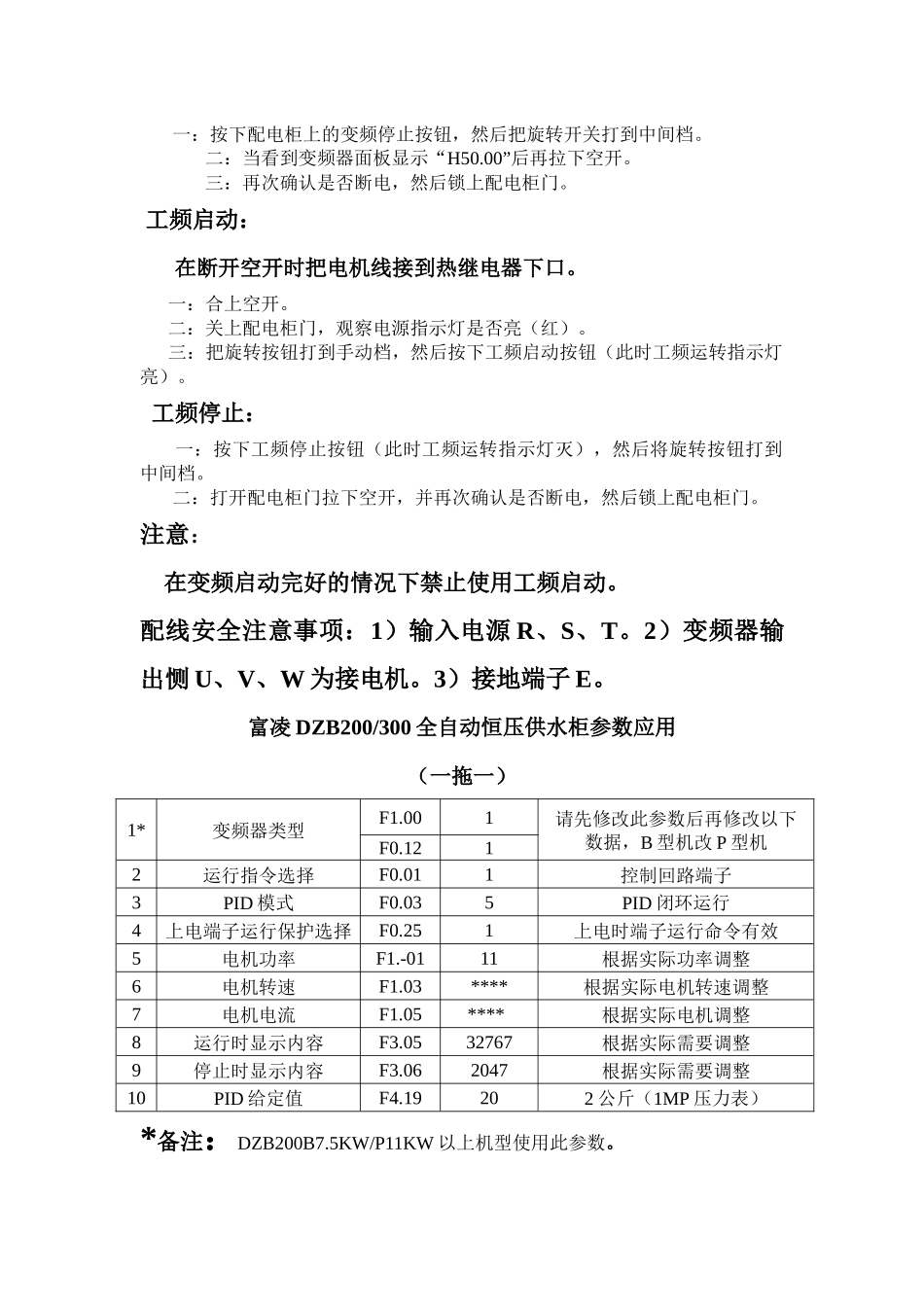 一：按下配电柜上的变频停止按钮，然后把旋转开关打到中间档。
二：当看到变频器面板显示“H50.00”后再拉下空开。
三：再次确认是否断电，然后锁上配电柜门。

工频启动：

在断开空开时把电机线接到热继电器下口。

一：合上空开。
二：关上配电柜门，观察电源指示灯是否亮（红）。
三：把旋转按钮打到手动档，然后按下工频启动按钮（此时工频运转指示灯亮）。

工频停止：

一：按下工频停止按钮（此时工频运转指示灯灭），然后将旋转按钮打到中间档。
二：打开配电柜门拉下空开，并再次确认是否断电，然后锁上配电柜门。

注意：

在变频启动完好的情况下禁止使用工频启动。

配线安全注意事项：1）输入电源 R、S、T。2）变频器输出恻 U、V、W 为接电机。3）接地端子 E。

富凌 DZB200/300 全自动恒压供水柜参数应用

（一拖一）

| 1* | 变频器类型 | F1.00 | 1 | 请先修改此参数后再修改以下数据，B 型机改 P 型机 |
|---|---|---|---|---|
|  |  | F0.12 | 1 |  |
| 2 | 运行指令选择 | F0.01 | 1 | 控制回路端子 |
| 3 | PID 模式 | F0.03 | 5 | PID 闭环运行 |
| 4 | 上电端子运行保护选择 | F0.25 | 1 | 上电时端子运行命令有效 |
| 5 | 电机功率 | F1.-01 | 11 | 根据实际功率调整 |
| 6 | 电机转速 | F1.03 | **** | 根据实际电机转速调整 |
| 7 | 电机电流 | F1.05 | **** | 根据实际电机调整 |
| 8 | 运行时显示内容 | F3.05 | 32767 | 根据实际需要调整 |
| 9 | 停止时显示内容 | F3.06 | 2047 | 根据实际需要调整 |
| 10 | PID 给定值 | F4.19 | 20 | 2 公斤（1MP 压力表） |

*备注： DZB200B7.5KW/P11KW 以上机型使用此参数。